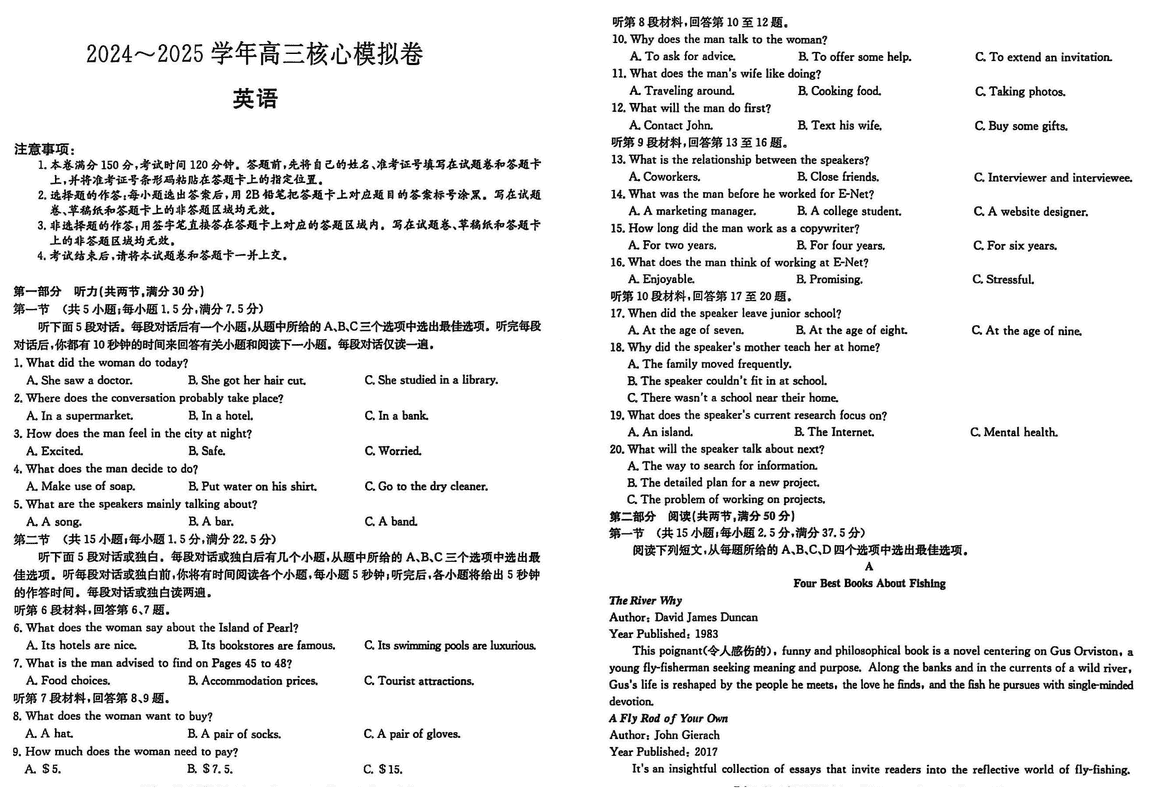 2024～2025 学年高三核心模拟卷

英语

注意事项：
1. 本卷满分 150 分，考试时间 120 分钟。答题前，先将自己的姓名、准考证号填写在试题卷和答题卡上，并将准考证号条形码粘贴在答题卡上的指定位置。
2. 选择题的作答：每小题选出答案后，用 2B 铅笔把答题卡上对应题目的答案标号涂黑。写在试题卷、草稿纸和答题卡上的非答题区域均无效。
3. 非选择题的作答：用签字笔直接答在答题卡上对应的答题区域内。写在试题卷、草稿纸和答题卡上的非答题区域均无效。
4. 考试结束后，请将本试题卷和答题卡一并上交。

第一部分 听力(共两节，满分 30 分)
第一节 (共 5 小题；每小题 1.5 分，满分 7.5 分)
听下面 5 段对话。每段对话后有一个小题，从题中所给的 A、B、C 三个选项中选出最佳选项。听完每段对话后，你都有 10 秒钟的时间来回答有关小题和阅读下一小题。每段对话仅读一遍。
1. What did the woman do today?
A. She saw a doctor. B. She got her hair cut. C. She studied in a library.
2. Where does the conversation probably take place?
A. In a supermarket. B. In a hotel. C. In a bank.
3. How does the man feel in the city at night?
A. Excited. B. Safe. C. Worried.
4. What does the man decide to do?
A. Make use of soap. B. Put water on his shirt. C. Go to the dry cleaner.
5. What are the speakers mainly talking about?
A. A song. B. A bar. C. A band.
第二节 (共 15 小题；每小题 1.5 分，满分 22.5 分)
听下面 5 段对话或独白。每段对话或独白后有几个小题，从题中所给的 A、B、C 三个选项中选出最佳选项。听每段对话或独白前，你将有时间阅读各个小题，每小题 5 秒钟；听完后，各小题将给出 5 秒钟的作答时间。每段对话或独白读两遍。
听第 6 段材料，回答第 6、7 题。
6. What does the woman say about the Island of Pearl?
A. Its hotels are nice. B. Its bookstores are famous. C. Its swimming pools are luxurious.
7. What is the man advised to find on Pages 45 to 48?
A. Food choices. B. Accommodation prices. C. Tourist attractions.
听第 7 段材料，回答第 8、9 题。
8. What does the woman want to buy?
A. A hat. B. A pair of socks. C. A pair of gloves.
9. How much does the woman need to pay?
A. $5. B. $7.5. C. $15.

听第 8 段材料，回答第 10 至 12 题。
10. Why does the man talk to the woman?
A. To ask for advice. B. To offer some help. C. To extend an invitation.
11. What does the man's wife like doing?
A. Traveling around. B. Cooking food. C. Taking photos.
12. What will the man do first?
A. Contact John. B. Text his wife. C. Buy some gifts.
听第 9 段材料，回答第 13 至 16 题。
13. What is the relationship between the speakers?
A. Coworkers. B. Close friends. C. Interviewer and interviewee.
14. What was the man before he worked for E-Net?
A. A marketing manager. B. A college student. C. A website designer.
15. How long did the man work as a copywriter?
A. For two years. B. For four years. C. For six years.
16. What does the man think of working at E-Net?
A. Enjoyable. B. Promising. C. Stressful.
听第 10 段材料，回答第 17 至 20 题。
17. When did the speaker leave junior school?
A. At the age of seven. B. At the age of eight. C. At the age of nine.
18. Why did the speaker's mother teach her at home?
A. The family moved frequently.
B. The speaker couldn't fit in at school.
C. There wasn't a school near their home.
19. What does the speaker's current research focus on?
A. An island. B. The Internet. C. Mental health.
20. What will the speaker talk about next?
A. The way to search for information.
B. The detailed plan for a new project.
C. The problem of working on projects.
第二部分 阅读(共两节，满分 50 分)
第一节 (共 15 小题；每小题 2.5 分，满分 37.5 分)
阅读下列短文，从每题所给的 A、B、C、D 四个选项中选出最佳选项。
A
Four Best Books About Fishing
The River Why
Author: David James Duncan
Year Published: 1983
This poignant(令人感伤的), funny and philosophical book is a novel centering on Gus Orviston, a young fly-fisherman seeking meaning and purpose. Along the banks and in the currents of a wild river, Gus's life is reshaped by the people he meets, the love he finds, and the fish he pursues with single-minded devotion.
A Fly Rod of Your Own
Author: John Gierach
Year Published: 2017
It's an insightful collection of essays that invite readers into the reflective world of fly-fishing.